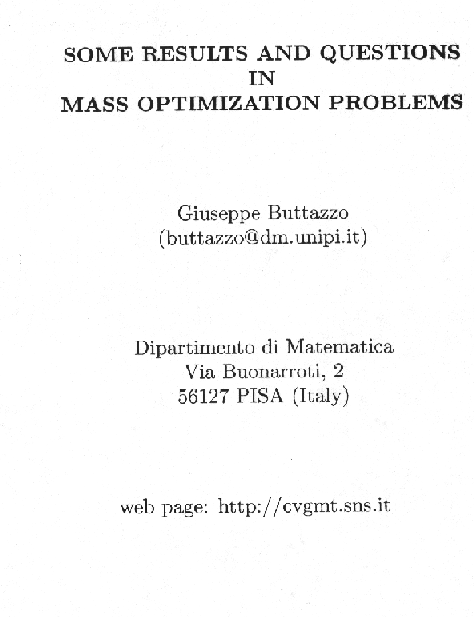 SOME RESULTS AND QUESTIONS
IN
MASS OPTIMIZATION PROBLEMS

Giuseppe Buttazzo
(buttazzo@dm.unipi.it)

Dipartimento di Matematica
Via Buonarroti, 2
56127 PISA (Italy)

web page: http://cvgmt.sns.it